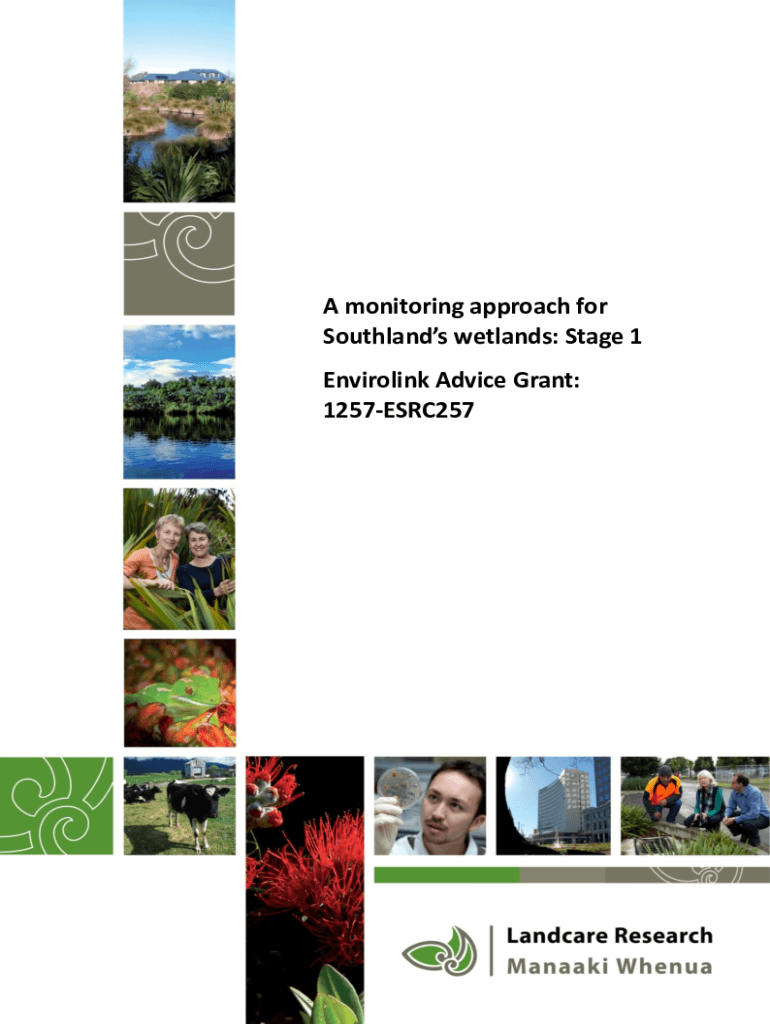 A monitoring approach for Southland's wetlands: Stage 1

Envirolink Advice Grant: 1257-ESRC257

Landcare Research
Manaaki Whenua